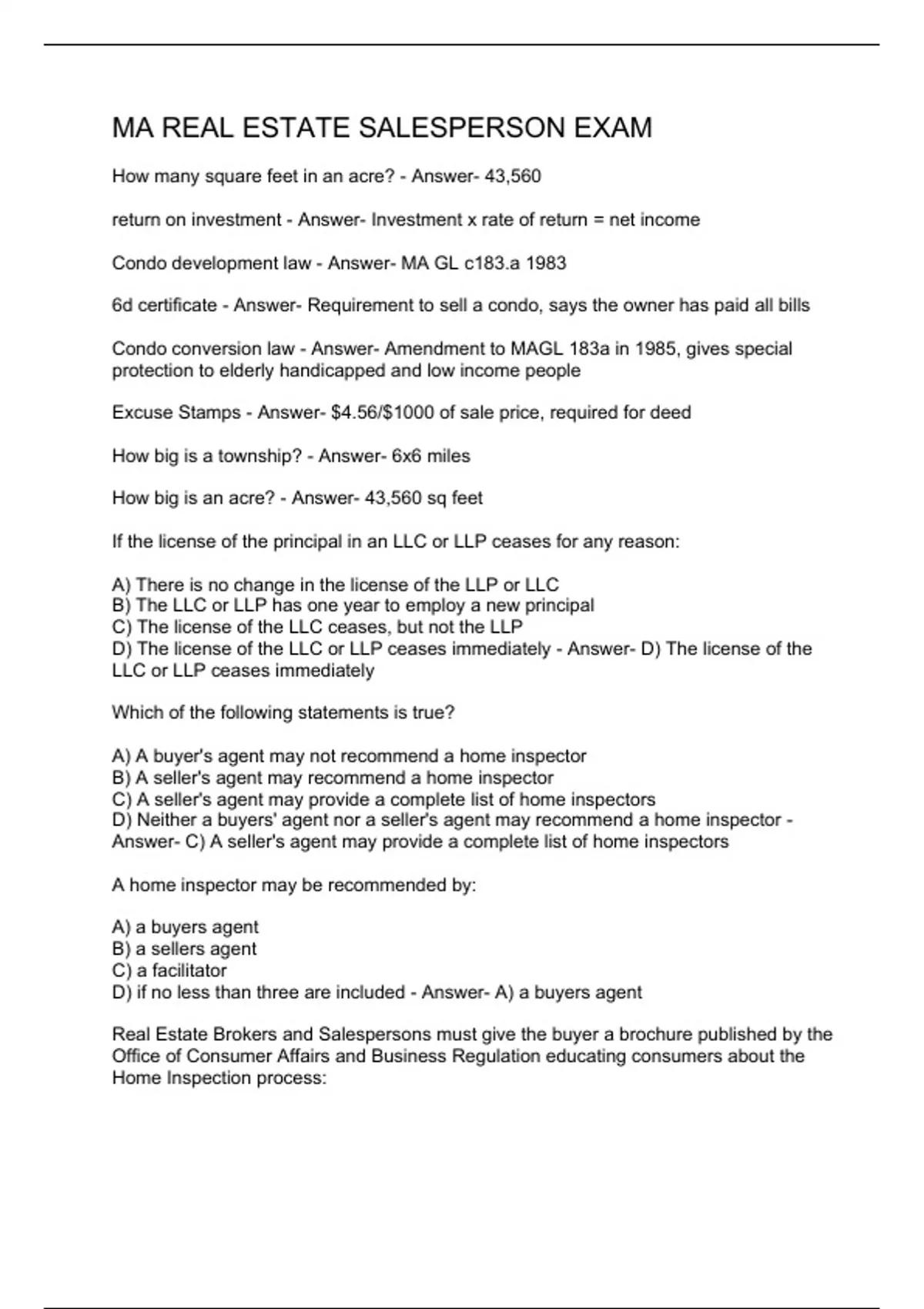 MA REAL ESTATE SALESPERSON EXAM

How many square feet in an acre? - Answer- 43,560

return on investment - Answer- Investment x rate of return = net income

Condo development law - Answer- MA GL c183.a 1983

6d certificate - Answer- Requirement to sell a condo, says the owner has paid all bills

Condo conversion law - Answer- Amendment to MAGL 183a in 1985, gives special protection to elderly handicapped and low income people

Excuse Stamps - Answer- \$4.56/\$1000 of sale price, required for deed

How big is a township? - Answer- 6x6 miles

How big is an acre? - Answer- 43,560 sq feet

If the license of the principal in an LLC or LLP ceases for any reason:

A) There is no change in the license of the LLP or LLC
B) The LLC or LLP has one year to employ a new principal
C) The license of the LLC ceases, but not the LLP
D) The license of the LLC or LLP ceases immediately - Answer- D) The license of the LLC or LLP ceases immediately

Which of the following statements is true?

A) A buyer's agent may not recommend a home inspector
B) A seller's agent may recommend a home inspector
C) A seller's agent may provide a complete list of home inspectors
D) Neither a buyers' agent nor a seller's agent may recommend a home inspector - Answer- C) A seller's agent may provide a complete list of home inspectors

A home inspector may be recommended by:

A) a buyers agent
B) a sellers agent
C) a facilitator
D) if no less than three are included - Answer- A) a buyers agent

Real Estate Brokers and Salespersons must give the buyer a brochure published by the Office of Consumer Affairs and Business Regulation educating consumers about the Home Inspection process: